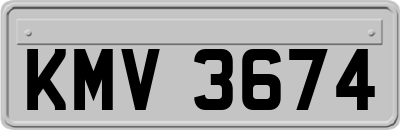 KMV 3674